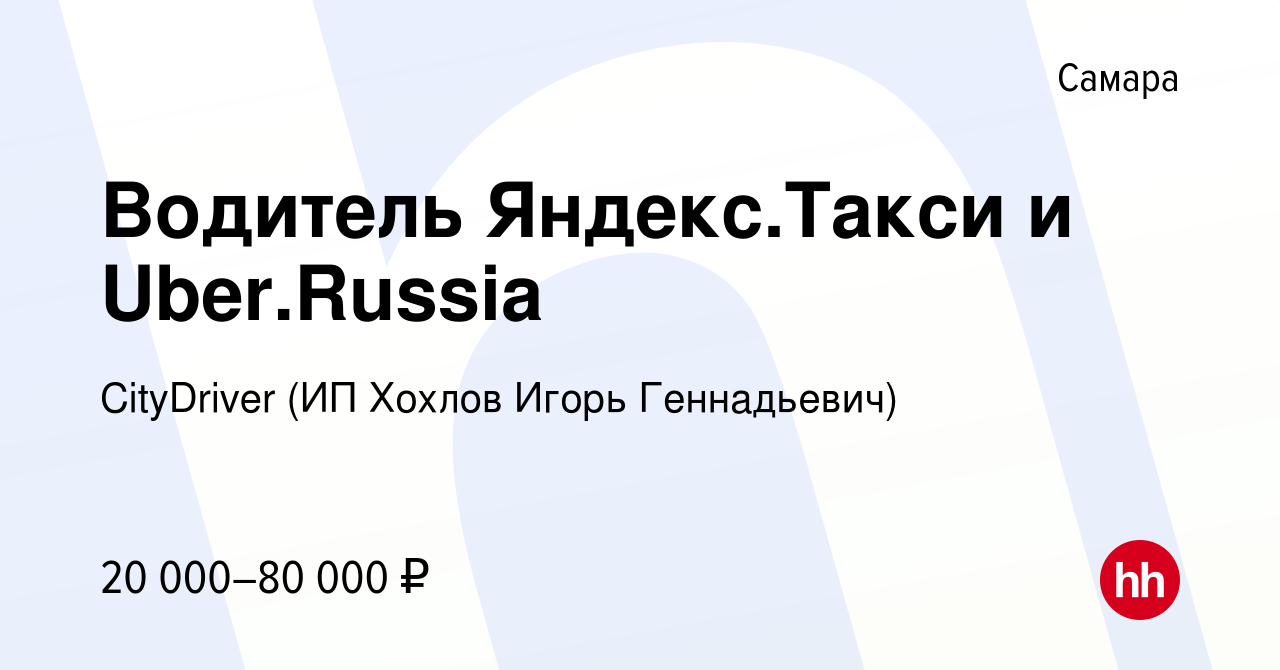 Самара

Водитель Яндекс.Такси и Uber.Russia

CityDriver (ИП Хохлов Игорь Геннадьевич)

20 000–80 000 ₽

hh